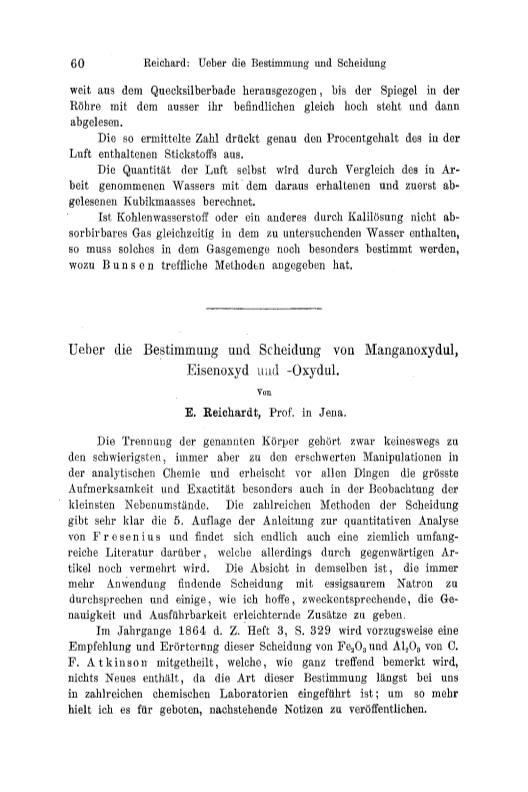 60 Reichard: Ueber die Bestimmung und Scheidung

weit aus dem Quecksilberbade herausgezogen, bis der Spiegel in der Röhre mit dem ausser ihr befindlichen gleich hoch steht und dann abgelesen.

Die so ermittelte Zahl drückt genau den Procentgehalt des in der Luft enthaltenen Stickstoffs aus.

Die Quantität der Luft selbst wird durch Vergleich des in Arbeit genommenen Wassers mit dem daraus erhaltenen und zuerst abgelesenen Kubikmaasses berechnet.

Ist Kohlenwasserstoff oder ein anderes durch Kalilösung nicht absorbirbares Gas gleichzeitig in dem zu untersuchenden Wasser enthalten, so muss solches in dem Gasgemenge noch besonders bestimmt werden, wozu Bunsen treffliche Methoden angegeben hat.

Ueber die Bestimmung und Scheidung von Manganoxydul, Eisenoxyd und -Oxydul.

Von

E. Reichardt, Prof. in Jena.

Die Trennung der genannten Körper gehört zwar keineswegs zu den schwierigsten, immer aber zu den erschwerten Manipulationen in der analytischen Chemie und erheischt vor allen Dingen die grösste Aufmerksamkeit und Exactität besonders auch in der Beobachtung der kleinsten Nebenumstände. Die zahlreichen Methoden der Scheidung gibt sehr klar die 5. Auflage der Anleitung zur quantitativen Analyse von Fresenius und findet sich endlich auch eine ziemlich umfangreiche Literatur darüber, welche allerdings durch gegenwärtigen Artikel noch vermehrt wird. Die Absicht in demselben ist, die immer mehr Anwendung findende Scheidung mit essigsaurem Natron zu durchsprechen und einige, wie ich hoffe, zweckentsprechende, die Genauigkeit und Ausführbarkeit erleichternde Zusätze zu geben.

Im Jahrgange 1864 d. Z. Heft 3, S. 329 wird vorzugsweise eine Empfehlung und Erörterung dieser Scheidung von $Fe_2O_3$ und $Al_2O_3$ von C. F. Atkinson mitgetheilt, welche, wie ganz treffend bemerkt wird, nichts Neues enthält, da die Art dieser Bestimmung längst bei uns in zahlreichen chemischen Laboratorien eingeführt ist; um so mehr hielt ich es für geboten, nachstehende Notizen zu veröffentlichen.